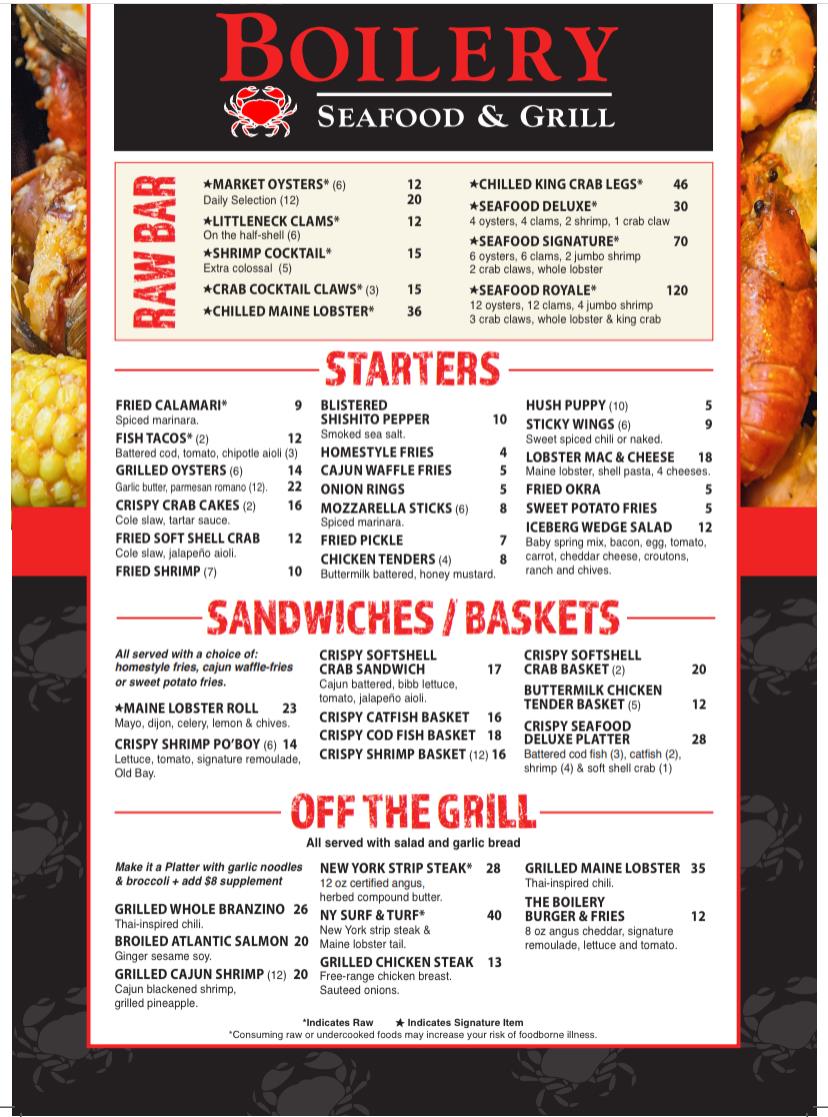 BOILERY
SEAFOOD & GRILL

RAW BAR

★MARKET OYSTERS* (6) 12
Daily Selection (12) 20
★LITTLENECK CLAMS* 12
On the half-shell (6)
★SHRIMP COCKTAIL* 15
Extra colossal (5)
★CRAB COCKTAIL CLAWS* (3) 15
★CHILLED MAINE LOBSTER* 36

★CHILLED KING CRAB LEGS* 46
★SEAFOOD DELUXE* 30
4 oysters, 4 clams, 2 shrimp, 1 crab claw
★SEAFOOD SIGNATURE* 70
6 oysters, 6 clams, 2 jumbo shrimp
2 crab claws, whole lobster
★SEAFOOD ROYALE* 120
12 oysters, 12 clams, 4 jumbo shrimp
3 crab claws, whole lobster & king crab

STARTERS

FRIED CALAMARI* 9
Spiced marinara.
FISH TACOS* (2) 12
Battered cod, tomato, chipotle aioli (3)
GRILLED OYSTERS (6) 14
Garlic butter, parmesan romano (12). 22
CRISPY CRAB CAKES (2) 16
Cole slaw, tartar sauce.
FRIED SOFT SHELL CRAB 12
Cole slaw, jalapeño aioli.
FRIED SHRIMP (7) 10

BLISTERED SHISHITO PEPPER 10
Smoked sea salt.
HOMESTYLE FRIES 4
CAJUN WAFFLE FRIES 5
ONION RINGS 5
MOZZARELLA STICKS (6) 8
Spiced marinara.
FRIED PICKLE 7
CHICKEN TENDERS (4) 8
Buttermilk battered, honey mustard.

HUSH PUPPY (10) 5
STICKY WINGS (6) 9
Sweet spiced chili or naked.
LOBSTER MAC & CHEESE 18
Maine lobster, shell pasta, 4 cheeses.
FRIED OKRA 5
SWEET POTATO FRIES 5
ICEBERG WEDGE SALAD 12
Baby spring mix, bacon, egg, tomato, carrot, cheddar cheese, croutons, ranch and chives.

SANDWICHES / BASKETS

All served with a choice of: homestyle fries, cajun waffle-fries or sweet potato fries.
★MAINE LOBSTER ROLL 23
Mayo, dijon, celery, lemon & chives.
CRISPY SHRIMP PO'BOY (6) 14
Lettuce, tomato, signature remoulade, Old Bay.

CRISPY SOFTSHELL CRAB SANDWICH 17
Cajun battered, bibb lettuce, tomato, jalapeño aioli.
CRISPY CATFISH BASKET 16
CRISPY COD FISH BASKET 18
CRISPY SHRIMP BASKET (12) 16

CRISPY SOFTSHELL CRAB BASKET (2) 20
BUTTERMILK CHICKEN TENDER BASKET (5) 12
CRISPY SEAFOOD DELUXE PLATTER 28
Battered cod fish (3), catfish (2), shrimp (4) & soft shell crab (1)

OFF THE GRILL
All served with salad and garlic bread

Make it a Platter with garlic noodles & broccoli + add $8 supplement
GRILLED WHOLE BRANZINO 26
Thai-inspired chili.
BROILED ATLANTIC SALMON 20
Ginger sesame soy.
GRILLED CAJUN SHRIMP (12) 20
Cajun blackened shrimp, grilled pineapple.

NEW YORK STRIP STEAK* 28
12 oz certified angus, herbed compound butter.
NY SURF & TURF* 40
New York strip steak & Maine lobster tail.
GRILLED CHICKEN STEAK 13
Free-range chicken breast. Sauteed onions.

GRILLED MAINE LOBSTER 35
Thai-inspired chili.
THE BOILERY BURGER & FRIES 12
8 oz angus cheddar, signature remoulade, lettuce and tomato.

*Indicates Raw ★ Indicates Signature Item
*Consuming raw or undercooked foods may increase your risk of foodborne illness.